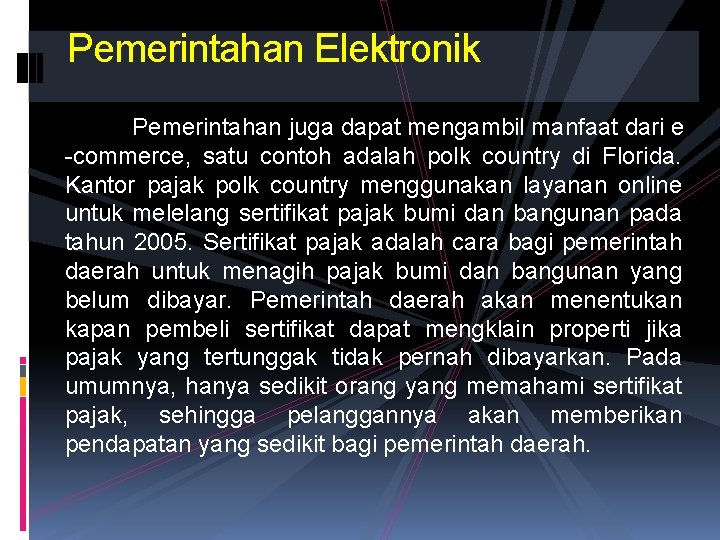 Pemerintahan Elektronik

Pemerintahan juga dapat mengambil manfaat dari e -commerce, satu contoh adalah polk country di Florida. Kantor pajak polk country menggunakan layanan online untuk melelang sertifikat pajak bumi dan bangunan pada tahun 2005. Sertifikat pajak adalah cara bagi pemerintah daerah untuk menagih pajak bumi dan bangunan yang belum dibayar. Pemerintah daerah akan menentukan kapan pembeli sertifikat dapat mengklain properti jika pajak yang tertunggak tidak pernah dibayarkan. Pada umumnya, hanya sedikit orang yang memahami sertifikat pajak, sehingga pelanggannya akan memberikan pendapatan yang sedikit bagi pemerintah daerah.